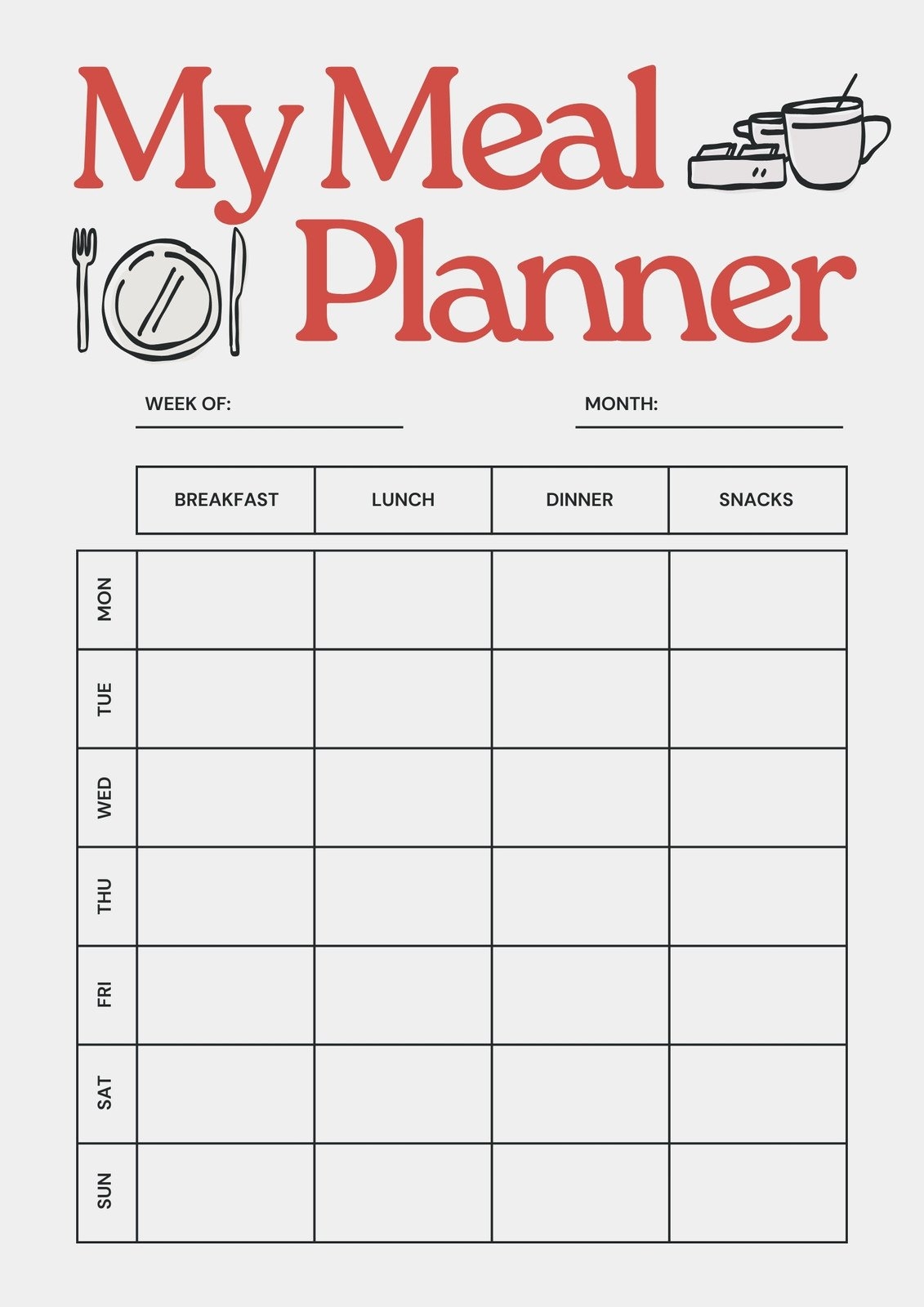 My Meal
Planner

WEEK OF: ____

MONTH: ____

| | BREAKFAST | LUNCH | DINNER | SNACKS |
|---|---|---|---|---|
| MON | | | | |
| TUE | | | | |
| WED | | | | |
| THU | | | | |
| FRI | | | | |
| SAT | | | | |
| SUN | | | | |